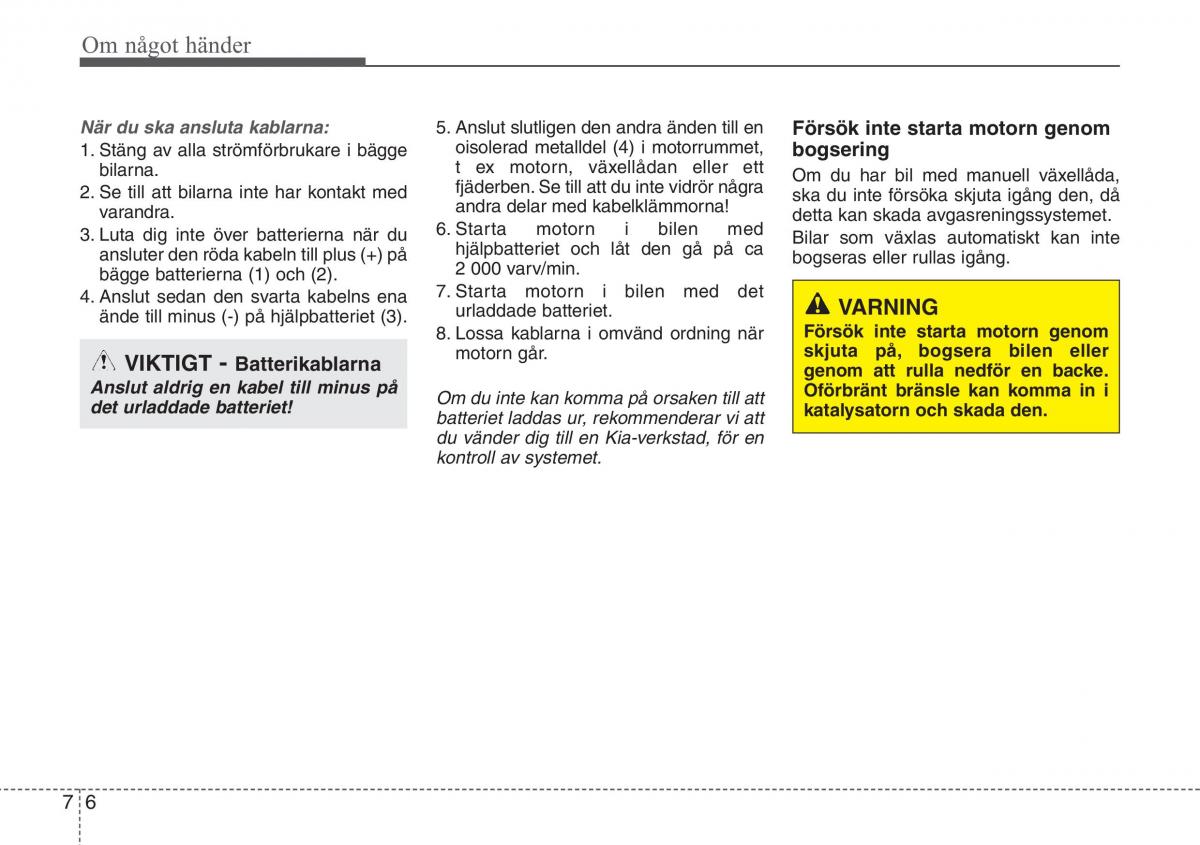 Om något händer

När du ska ansluta kablarna:
1. Stäng av alla strömförbrukare i bägge bilarna.
2. Se till att bilarna inte har kontakt med varandra.
3. Luta dig inte över batterierna när du ansluter den röda kabeln till plus (+) på bägge batterierna (1) och (2).
4. Anslut sedan den svarta kabelns ena ände till minus (-) på hjälpbatteriet (3).

VIKTIGT - Batterikablarna
Anslut aldrig en kabel till minus på det urladdade batteriet!

5. Anslut slutligen den andra änden till en oisolerad metalldel (4) i motorrummet, t ex motorn, växellådan eller ett fjäderben. Se till att du inte vidrör några andra delar med kabelklämmorna!
6. Starta motorn i bilen med hjälpbatteriet och låt den gå på ca 2 000 varv/min.
7. Starta motorn i bilen med det urladdade batteriet.
8. Lossa kablarna i omvänd ordning när motorn går.

Om du inte kan komma på orsaken till att batteriet laddas ur, rekommenderar vi att du vänder dig till en Kia-verkstad, för en kontroll av systemet.

Försök inte starta motorn genom bogsering
Om du har bil med manuell växellåda, ska du inte försöka skjuta igång den, då detta kan skada avgasreningssystemet.
Bilar som växlas automatiskt kan inte bogseras eller rullas igång.

VARNING
Försök inte starta motorn genom skjuta på, bogsera bilen eller genom att rulla nedför en backe. Oförbränt bränsle kan komma in i katalysatorn och skada den.

7 6